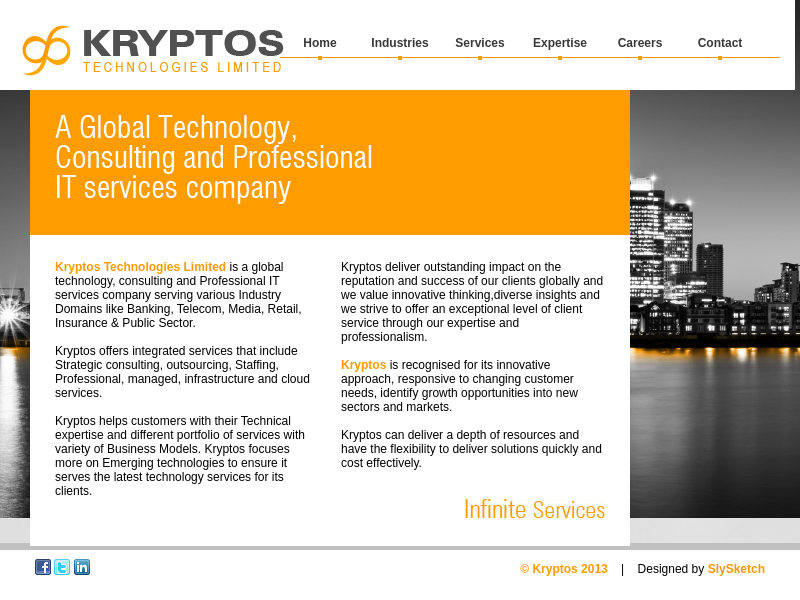 KRYPTOS
TECHNOLOGIES LIMITED

Home Industries Services Expertise Careers Contact

A Global Technology, Consulting and Professional IT services company

Kryptos Technologies Limited is a global technology, consulting and Professional IT services company serving various Industry Domains like Banking, Telecom, Media, Retail, Insurance & Public Sector.

Kryptos offers integrated services that include Strategic consulting, outsourcing, Staffing, Professional, managed, infrastructure and cloud services.

Kryptos helps customers with their Technical expertise and different portfolio of services with variety of Business Models. Kryptos focuses more on Emerging technologies to ensure it serves the latest technology services for its clients.

Kryptos deliver outstanding impact on the reputation and success of our clients globally and we value innovative thinking,diverse insights and we strive to offer an exceptional level of client service through our expertise and professionalism.

Kryptos is recognised for its innovative approach, responsive to changing customer needs, identify growth opportunities into new sectors and markets.

Kryptos can deliver a depth of resources and have the flexibility to deliver solutions quickly and cost effectively.

Infinite Services

© Kryptos 2013 | Designed by SlySketch